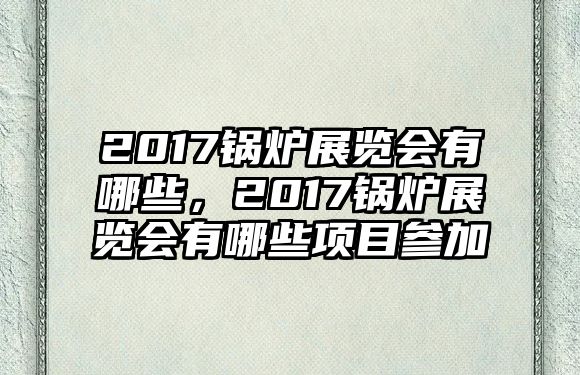 2017锅炉展览会有哪些，2017锅炉展览会有哪些项目参加